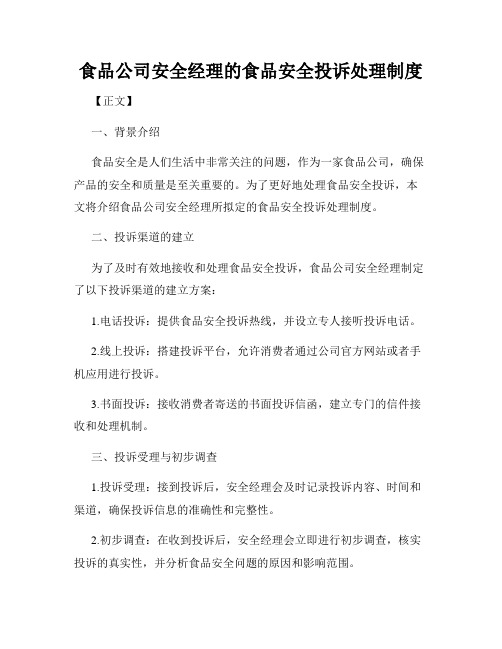 食品公司安全经理的食品安全投诉处理制度

【正文】

一、背景介绍

食品安全是人们生活中非常关注的问题，作为一家食品公司，确保产品的安全和质量是至关重要的。为了更好地处理食品安全投诉，本文将介绍食品公司安全经理所拟定的食品安全投诉处理制度。

二、投诉渠道的建立

为了及时有效地接收和处理食品安全投诉，食品公司安全经理制定了以下投诉渠道的建立方案：

1.电话投诉：提供食品安全投诉热线，并设立专人接听投诉电话。

2.线上投诉：搭建投诉平台，允许消费者通过公司官方网站或者手机应用进行投诉。

3.书面投诉：接收消费者寄送的书面投诉信函，建立专门的信件接收和处理机制。

三、投诉受理与初步调查

1.投诉受理：接到投诉后，安全经理会及时记录投诉内容、时间和渠道，确保投诉信息的准确性和完整性。

2.初步调查：在收到投诉后，安全经理会立即进行初步调查，核实投诉的真实性，并分析食品安全问题的原因和影响范围。